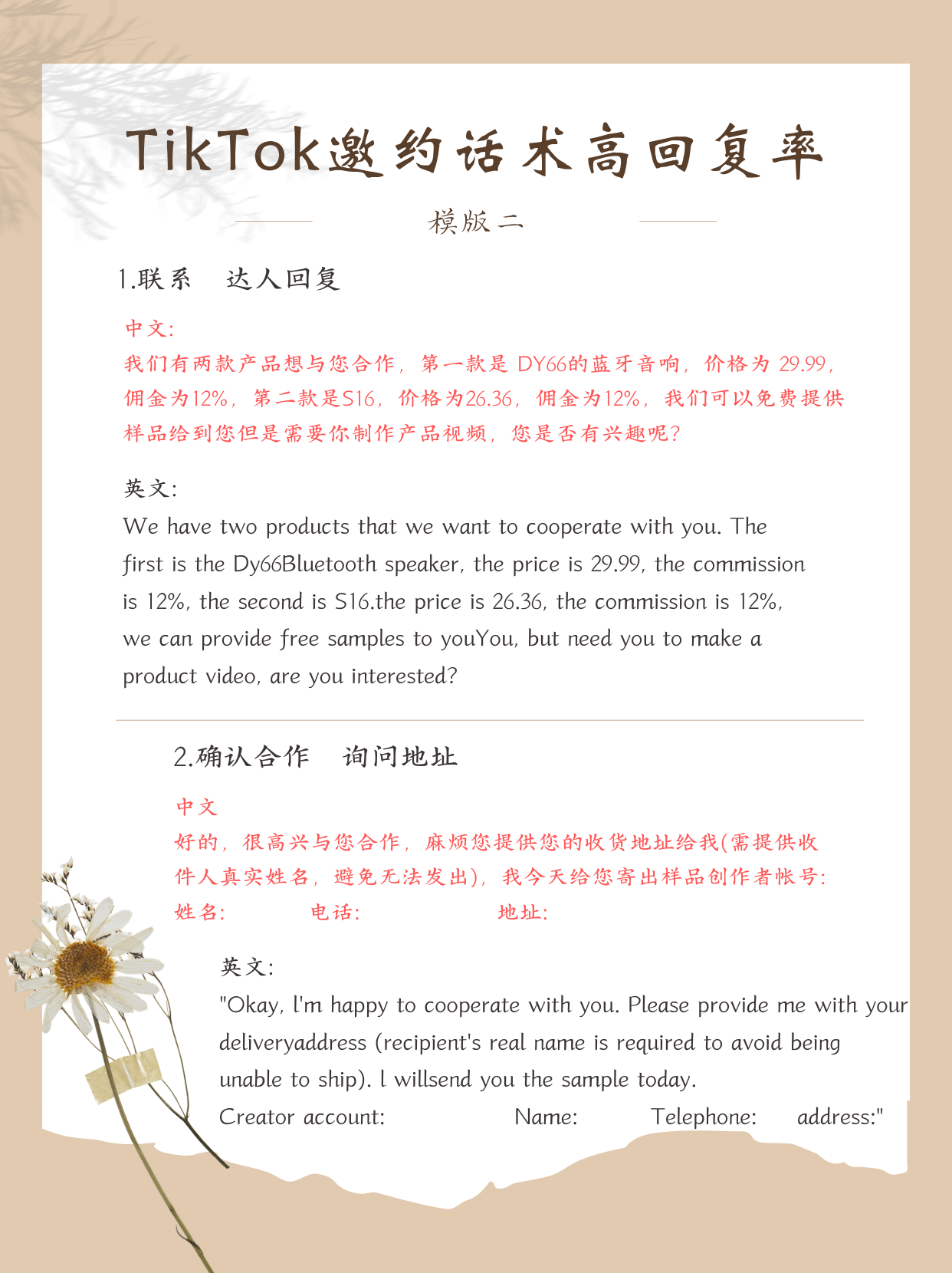 TikTok邀约话术高回复率

模版二

1.联系　达人回复

中文:
我们有两款产品想与您合作，第一款是 DY66的蓝牙音响，价格为 29.99，佣金为12%，第二款是S16，价格为26.36，佣金为12%，我们可以免费提供样品给到您但是需要你制作产品视频，您是否有兴趣呢?

英文:
We have two products that we want to cooperate with you. The first is the Dy66Bluetooth speaker, the price is 29.99, the commission is 12%, the second is S16.the price is 26.36, the commission is 12%, we can provide free samples to youYou, but need you to make a product video, are you interested?

2.确认合作　询问地址

中文
好的，很高兴与您合作，麻烦您提供您的收货地址给我(需提供收件人真实姓名，避免无法发出)，我今天给您寄出样品创作者帐号:
姓名:　电话:　地址:

英文:
"Okay, I'm happy to cooperate with you. Please provide me with your deliveryaddress (recipient's real name is required to avoid being unable to ship). I willsend you the sample today.
Creator account:　Name:　Telephone:　address:"